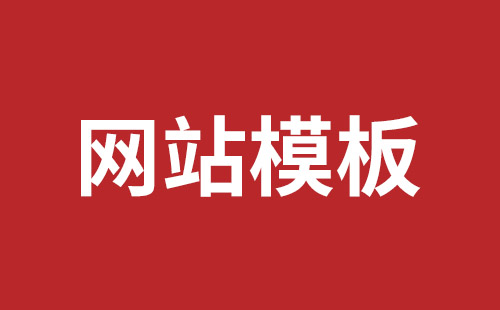 网站模板